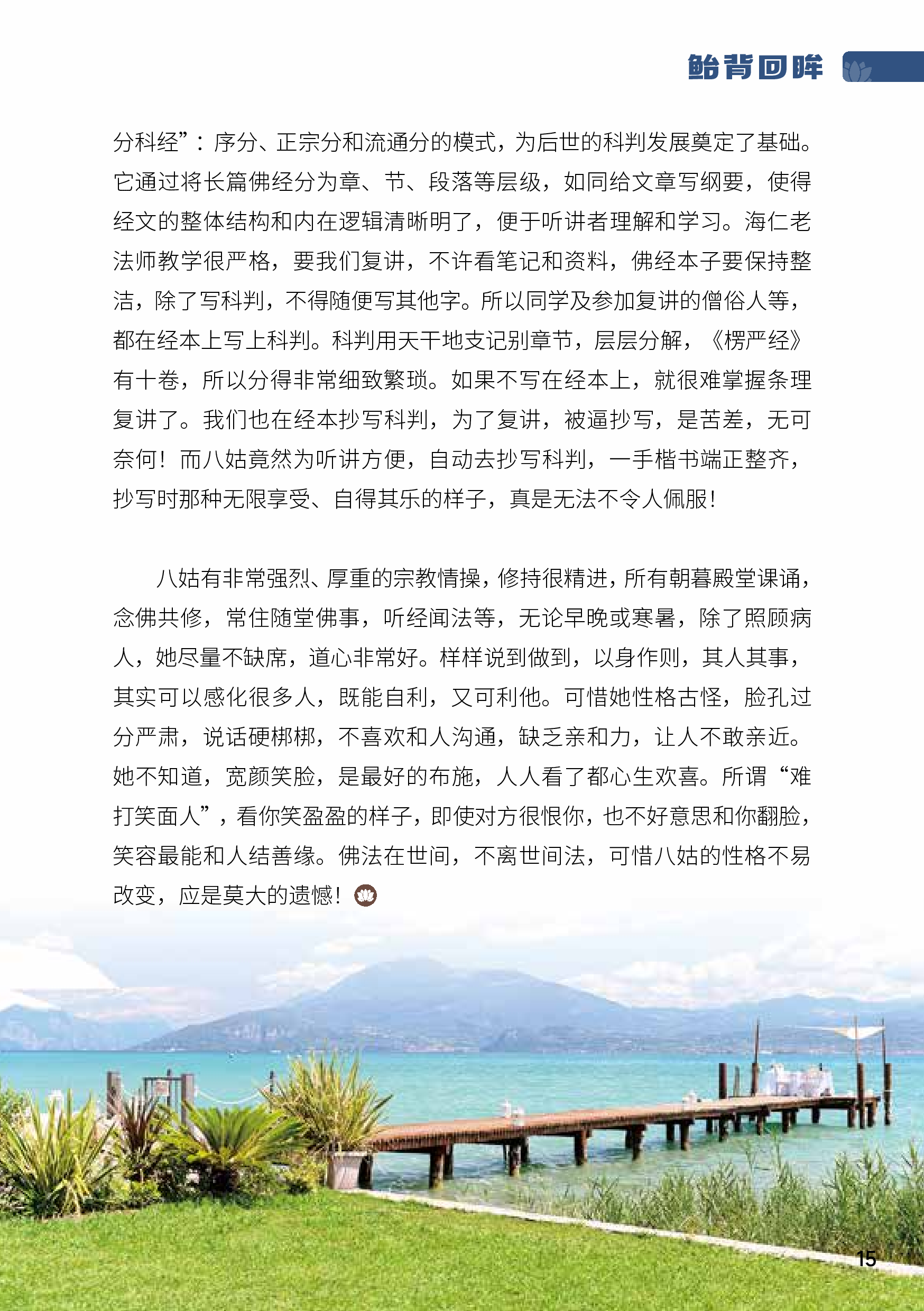 鲐背回眸

分科经”：序分、正宗分和流通分的模式，为后世的科判发展奠定了基础。它通过将长篇佛经分为章、节、段落等层级，如同给文章写纲要，使得经文的整体结构和内在逻辑清晰明了，便于听讲者理解和学习。海仁老法师教学很严格，要我们复讲，不许看笔记和资料，佛经本子要保持整洁，除了写科判，不得随便写其他字。所以同学及参加复讲的僧俗人等，都在经本上写上科判。科判用天干地支记别章节，层层分解，《楞严经》有十卷，所以分得非常细致繁琐。如果不写在经本上，就很难掌握条理复讲了。我们也在经本抄写科判，为了复讲，被逼抄写，是苦差，无可奈何！而八姑竟然为听讲方便，自动去抄写科判，一手楷书端正整齐，抄写时那种无限享受、自得其乐的样子，真是无法不令人佩服！

八姑有非常强烈、厚重的宗教情操，修持很精进，所有朝暮殿堂课诵，念佛共修，常住随堂佛事，听经闻法等，无论早晚或寒暑，除了照顾病人，她尽量不缺席，道心非常好。样样说到做到，以身作则，其人其事，其实可以感化很多人，既能自利，又可利他。可惜她性格古怪，脸孔过分严肃，说话硬梆梆，不喜欢和人沟通，缺乏亲和力，让人不敢亲近。她不知道，宽颜笑脸，是最好的布施，人人看了都心生欢喜。所谓“难打笑面人”，看你笑盈盈的样子，即使对方很恨你，也不好意思和你翻脸，笑容最能和人结善缘。佛法在世间，不离世间法，可惜八姑的性格不易改变，应是莫大的遗憾！

15